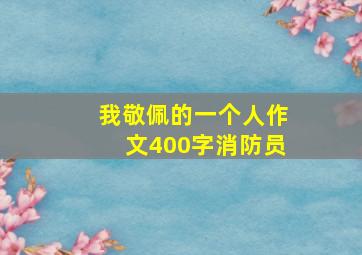 我敬佩的一个人作文400字消防员